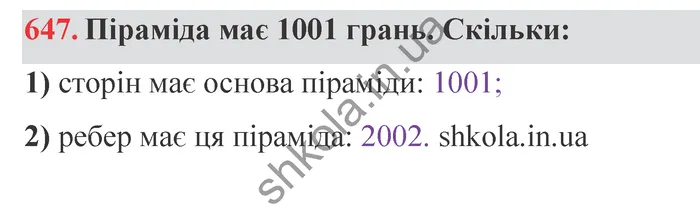 647. Піраміда має 1001 грань. Скільки:

1) сторін має основа піраміди: 1001;

2) ребер має ця піраміда: 2002. shkola.in.ua

shkola.in.ua